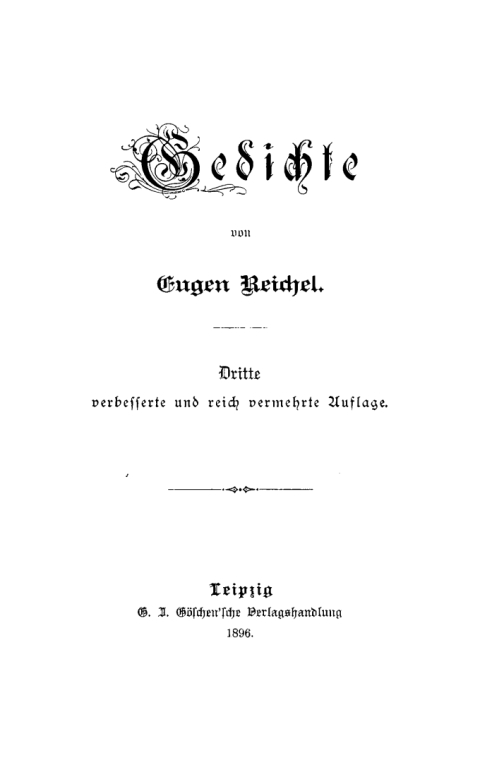 Gedichte

von

Eugen Reichel.

Dritte
verbesserte und reich vermehrte Auflage.

Leipzig
G. J. Göschen'sche Verlagshandlung
1896.